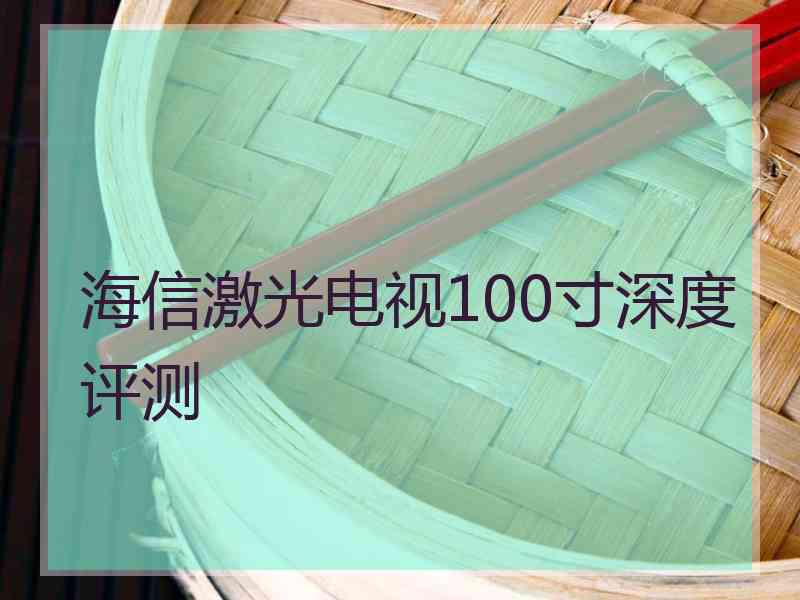 海信激光电视100寸深度评测